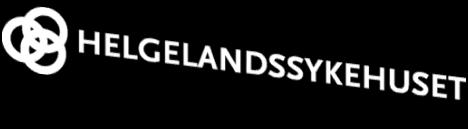 HELGELANDSSYKEHUSET